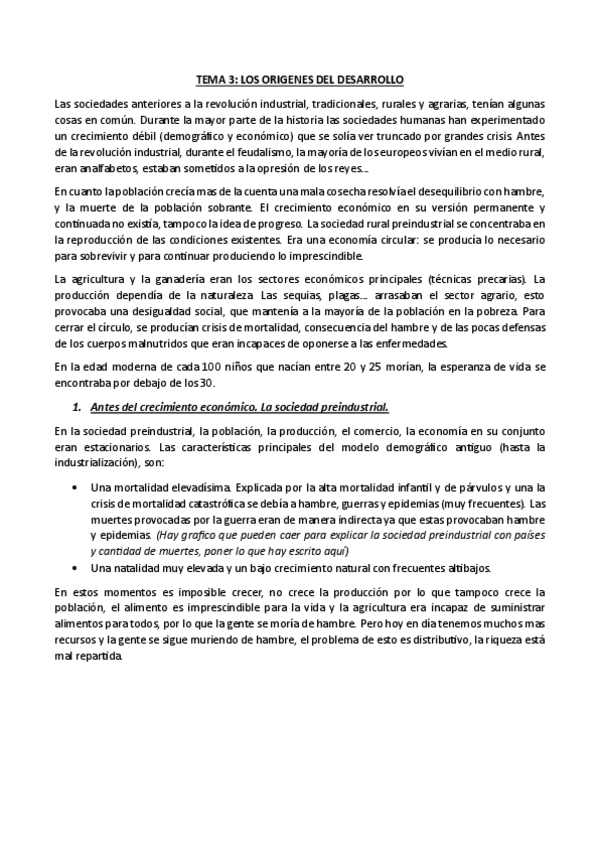 TEMA 3: LOS ORIGENES DEL DESARROLLO

Las sociedades anteriores a la revolución industrial, tradicionales, rurales y agrarias, tenían algunas cosas en común. Durante la mayor parte de la historia las sociedades humanas han experimentado un crecimiento débil (demográfico y económico) que se solía ver truncado por grandes crisis. Antes de la revolución industrial, durante el feudalismo, la mayoría de los europeos vivían en el medio rural, eran analfabetos, estaban sometidos a la opresión de los reyes....

En cuanto la población crecía mas de la cuenta una mala cosecha resolvía el desequilibrio con hambre, y la muerte de la población sobrante. El crecimiento económico en su versión permanente y continuada no existía, tampoco la idea de progreso. La sociedad rural preindustrial se concentraba en la reproducción de las condiciones existentes. Era una economía circular: se producía lo necesario para sobrevivir y para continuar produciendo lo imprescindible.

La agricultura y la ganadería eran los sectores económicos principales (técnicas precarias). La producción dependía de la naturaleza. Las sequias, plagas.... arrasaban el sector agrario, esto provocaba una desigualdad social, que mantenía a la mayoría de la población en la pobreza. Para cerrar el círculo, se producían crisis de mortalidad, consecuencia del hambre y de las pocas defensas de los cuerpos malnutridos que eran incapaces de oponerse a las enfermedades.

En la edad moderna de cada 100 niños que nacían entre 20 y 25 morían, la esperanza de vida se encontraba por debajo de los 30.

1. Antes del crecimiento económico. La sociedad preindustrial.

En la sociedad preindustrial, la población, la producción, el comercio, la economía en su conjunto eran estacionarios. Las características principales del modelo demográfico antiguo (hasta la industrialización), son:

• Una mortalidad elevadísima. Explicada por la alta mortalidad infantil y de párvulos y una la crisis de mortalidad catastrófica se debía a hambre, guerras y epidemias (muy frecuentes). Las muertes provocadas por la guerra eran de manera indirecta ya que estas provocaban hambre y epidemias. (Hay grafico que pueden caer para explicar la sociedad preindustrial con países y cantidad de muertes, poner lo que hay escrito aquí)
• Una natalidad muy elevada y un bajo crecimiento natural con frecuentes altibajos.

En estos momentos es imposible crecer, no crece la producción por lo que tampoco crece la población, el alimento es imprescindible para la vida y la agricultura era incapaz de suministrar alimentos para todos, por lo que la gente se moría de hambre. Pero hoy en día tenemos muchos mas recursos y la gente se sigue muriendo de hambre, el problema de esto es distributivo, la riqueza está mal repartida.